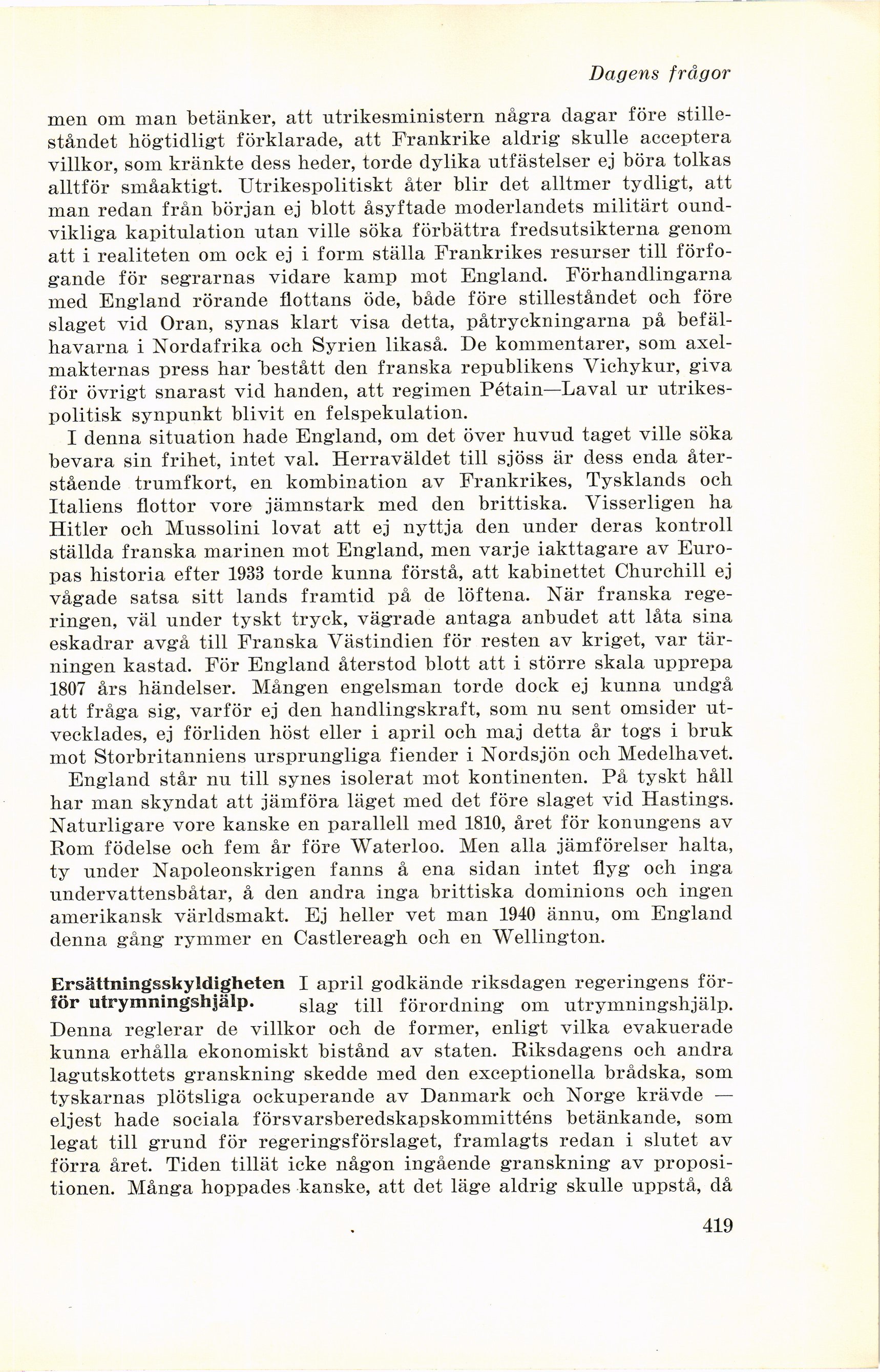 Dagens frågor

men om man betänker, att utrikesministern några dagar före stilleståndet högtidligt förklarade, att Frankrike aldrig skulle acceptera villkor, som kränkte dess heder, torde dylika utfästelser ej böra tolkas alltför småaktigt. Utrikespolitiskt åter blir det alltmer tydligt, att man redan från början ej blott åsyftade moderlandets militärt oundvikliga kapitulation utan ville söka förbättra fredsutsikterna genom att i realiteten om ock ej i form ställa Frankrikes resurser till förfogande för segrarnas vidare kamp mot England. Förhandlingarna med England rörande flottans öde, både före stilleståndet och före slaget vid Oran, synas klart visa detta, påtryckningarna på befälhavarna i Nordafrika och Syrien likaså. De kommentarer, som axelmakternas press har bestått den franska republikens Vichykur, giva för övrigt snarast vid handen, att regimen Pétain—Laval ur utrikespolitisk synpunkt blivit en felspekulation.

I denna situation hade England, om det över huvud taget ville söka bevara sin frihet, intet val. Herraväldet till sjöss är dess enda återstående trumfkort, en kombination av Frankrikes, Tysklands och Italiens flottor vore jämnstark med den brittiska. Visserligen ha Hitler och Mussolini lovat att ej nyttja den under deras kontroll ställda franska marinen mot England, men varje iakttagare av Europas historia efter 1933 torde kunna förstå, att kabinettet Churchill ej vågade satsa sitt lands framtid på de löftena. När franska regeringen, väl under tyskt tryck, vägrade antaga anbudet att låta sina eskadrar avgå till Franska Västindien för resten av kriget, var tärningen kastad. För England återstod blott att i större skala upprepa 1807 års händelser. Mången engelsman torde dock ej kunna undgå att fråga sig, varför ej den handlingskraft, som nu sent omsider utvecklades, ej förliden höst eller i april och maj detta år togs i bruk mot Storbritanniens ursprungliga fiender i Nordsjön och Medelhavet.

England står nu till synes isolerat mot kontinenten. På tyskt håll har man skyndat att jämföra läget med det före slaget vid Hastings. Naturligare vore kanske en parallell med 1810, året för konungens av Rom födelse och fem år före Waterloo. Men alla jämförelser halta, ty under Napoleonskrigen fanns å ena sidan intet flyg och inga undervattensbåtar, å den andra inga brittiska dominions och ingen amerikansk världsmakt. Ej heller vet man 1940 ännu, om England denna gång rymmer en Castlereagh och en Wellington.

Ersättningsskyldigheten för utrymningshjälp. I april godkände riksdagen regeringens förslag till förordning om utrymningshjälp. Denna reglerar de villkor och de former, enligt vilka evakuerade kunna erhålla ekonomiskt bistånd av staten. Riksdagens och andra lagutskottets granskning skedde med den exceptionella brådska, som tyskarnas plötsliga ockuperande av Danmark och Norge krävde — eljest hade sociala försvarsberedskapskommitténs betänkande, som legat till grund för regeringsförslaget, framlagts redan i slutet av förra året. Tiden tillät icke någon ingående granskning av propositionen. Många hoppades kanske, att det läge aldrig skulle uppstå, då

419